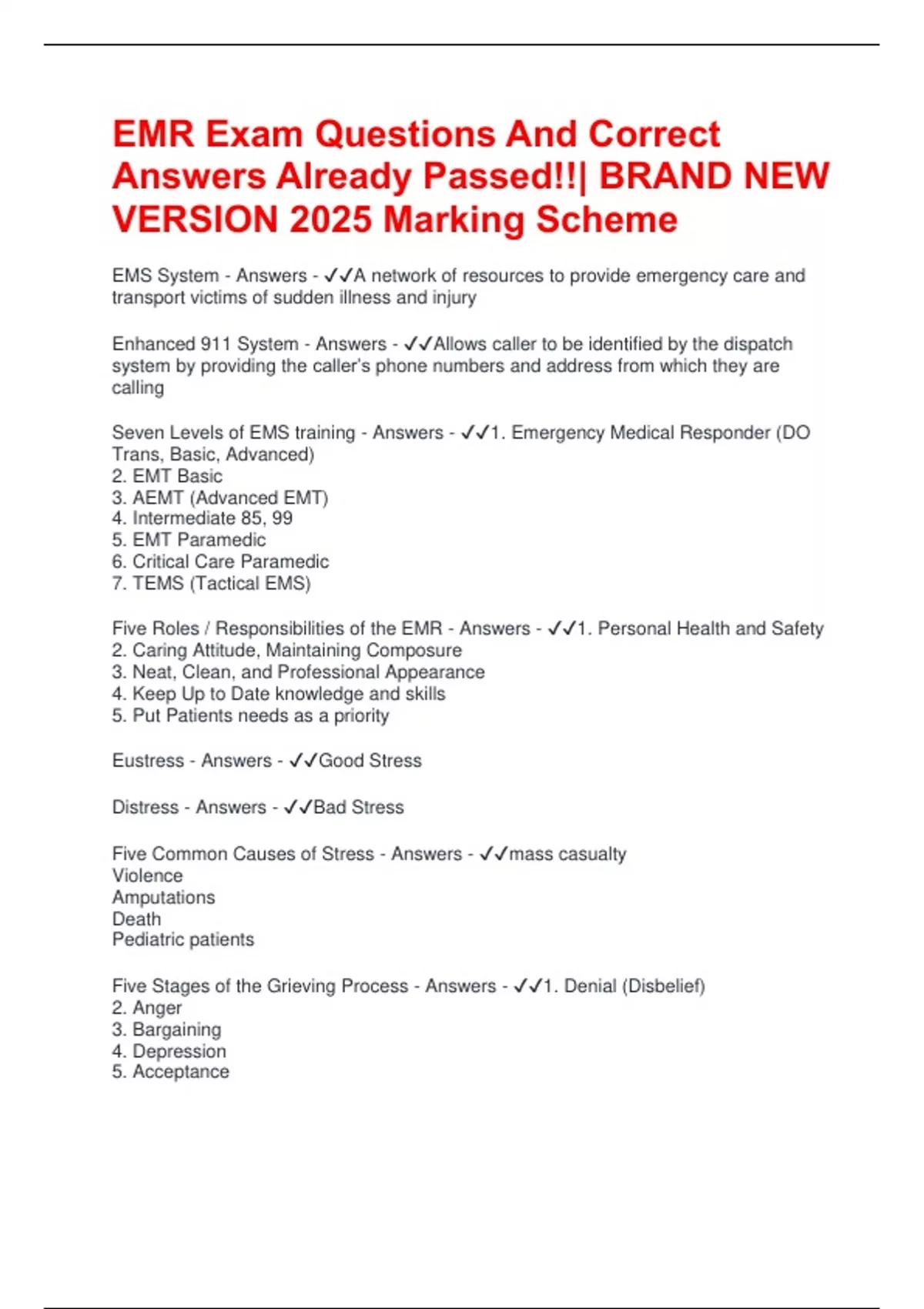 EMR Exam Questions And Correct Answers Already Passed!!| BRAND NEW VERSION 2025 Marking Scheme

EMS System - Answers - ✓✓A network of resources to provide emergency care and transport victims of sudden illness and injury

Enhanced 911 System - Answers - ✓✓Allows caller to be identified by the dispatch system by providing the caller's phone numbers and address from which they are calling

Seven Levels of EMS training - Answers - ✓✓1. Emergency Medical Responder (DO Trans, Basic, Advanced)
2. EMT Basic
3. AEMT (Advanced EMT)
4. Intermediate 85, 99
5. EMT Paramedic
6. Critical Care Paramedic
7. TEMS (Tactical EMS)

Five Roles / Responsibilities of the EMR - Answers - ✓✓1. Personal Health and Safety
2. Caring Attitude, Maintaining Composure
3. Neat, Clean, and Professional Appearance
4. Keep Up to Date knowledge and skills
5. Put Patients needs as a priority

Eustress - Answers - ✓✓Good Stress

Distress - Answers - ✓✓Bad Stress

Five Common Causes of Stress - Answers - ✓✓mass casualty
Violence
Amputations
Death
Pediatric patients

Five Stages of the Grieving Process - Answers - ✓✓1. Denial (Disbelief)
2. Anger
3. Bargaining
4. Depression
5. Acceptance